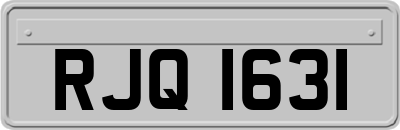 RJQ 1631